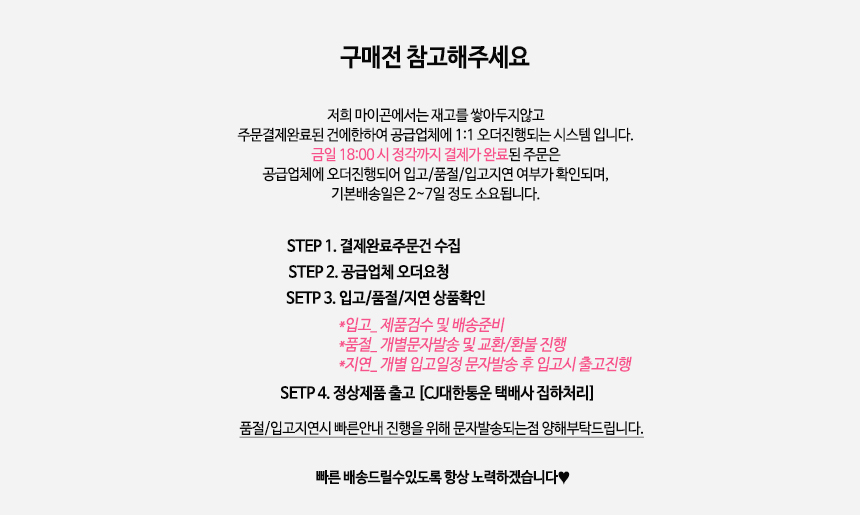 구매전 참고해주세요

저희 마이곤에서는 재고를 쌓아두지않고
주문결제완료된 건에한하여 공급업체에 1:1 오더진행되는 시스템 입니다.
금일 18:00 시 정각까지 결제가 완료된 주문은
공급업체에 오더진행되어 입고/품절/입고지연 여부가 확인되며,
기본배송일은 2~7일 정도 소요됩니다.

STEP 1. 결제완료주문건 수집
STEP 2. 공급업체 오더요청
SETP 3. 입고/품절/지연 상품확인

*입고_ 제품검수 및 배송준비
*품절_ 개별문자발송 및 교환/환불 진행
*지연_ 개별 입고일정 문자발송 후 입고시 출고진행

SETP 4. 정상제품 출고 [CJ대한통운 택배사 집하처리]

품절/입고지연시 빠른안내 진행을 위해 문자발송되는점 양해부탁드립니다.

빠른 배송드릴수있도록 항상 노력하겠습니다♥